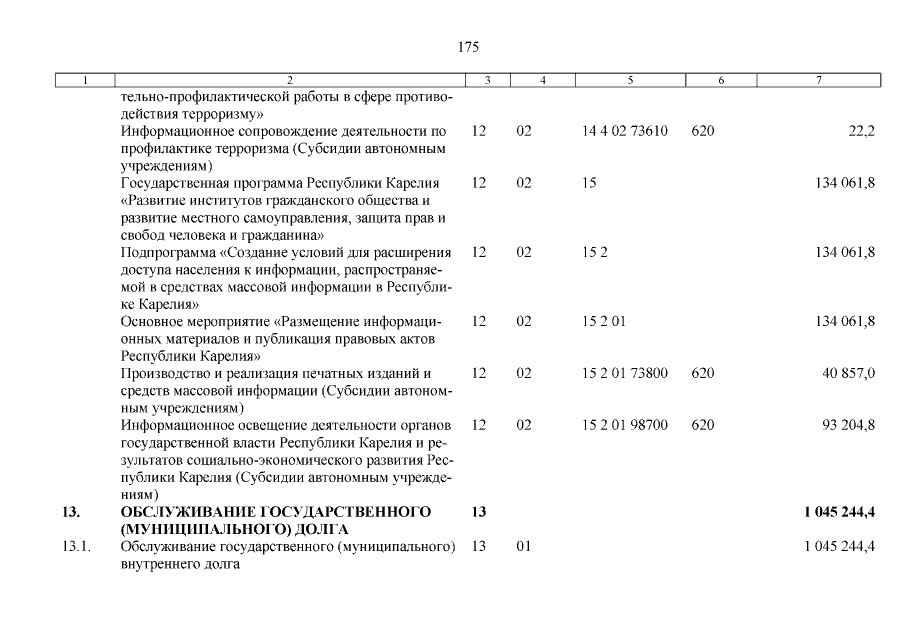 175

| 1 | 2 | 3 | 4 | 5 | 6 | 7 |
|---|---|---|---|---|---|---|
| | тельно-профилактической работы в сфере противодействия терроризму» | | | | | |
| | Информационное сопровождение деятельности по профилактике терроризма (Субсидии автономным учреждениям) | 12 | 02 | 14 4 02 73610 | 620 | 22,2 |
| | Государственная программа Республики Карелия «Развитие институтов гражданского общества и развитие местного самоуправления, защита прав и свобод человека и гражданина» | 12 | 02 | 15 | | 134 061,8 |
| | Подпрограмма «Создание условий для расширения доступа населения к информации, распространяемой в средствах массовой информации в Республике Карелия» | 12 | 02 | 15 2 | | 134 061,8 |
| | Основное мероприятие «Размещение информационных материалов и публикация правовых актов Республики Карелия» | 12 | 02 | 15 2 01 | | 134 061,8 |
| | Производство и реализация печатных изданий и средств массовой информации (Субсидии автономным учреждениям) | 12 | 02 | 15 2 01 73800 | 620 | 40 857,0 |
| | Информационное освещение деятельности органов государственной власти Республики Карелия и результатов социально-экономического развития Республики Карелия (Субсидии автономным учреждениям) | 12 | 02 | 15 2 01 98700 | 620 | 93 204,8 |
| **13.** | **ОБСЛУЖИВАНИЕ ГОСУДАРСТВЕННОГО (МУНИЦИПАЛЬНОГО) ДОЛГА** | **13** | | | | **1 045 244,4** |
| 13.1. | Обслуживание государственного (муниципального) внутреннего долга | 13 | 01 | | | 1 045 244,4 |